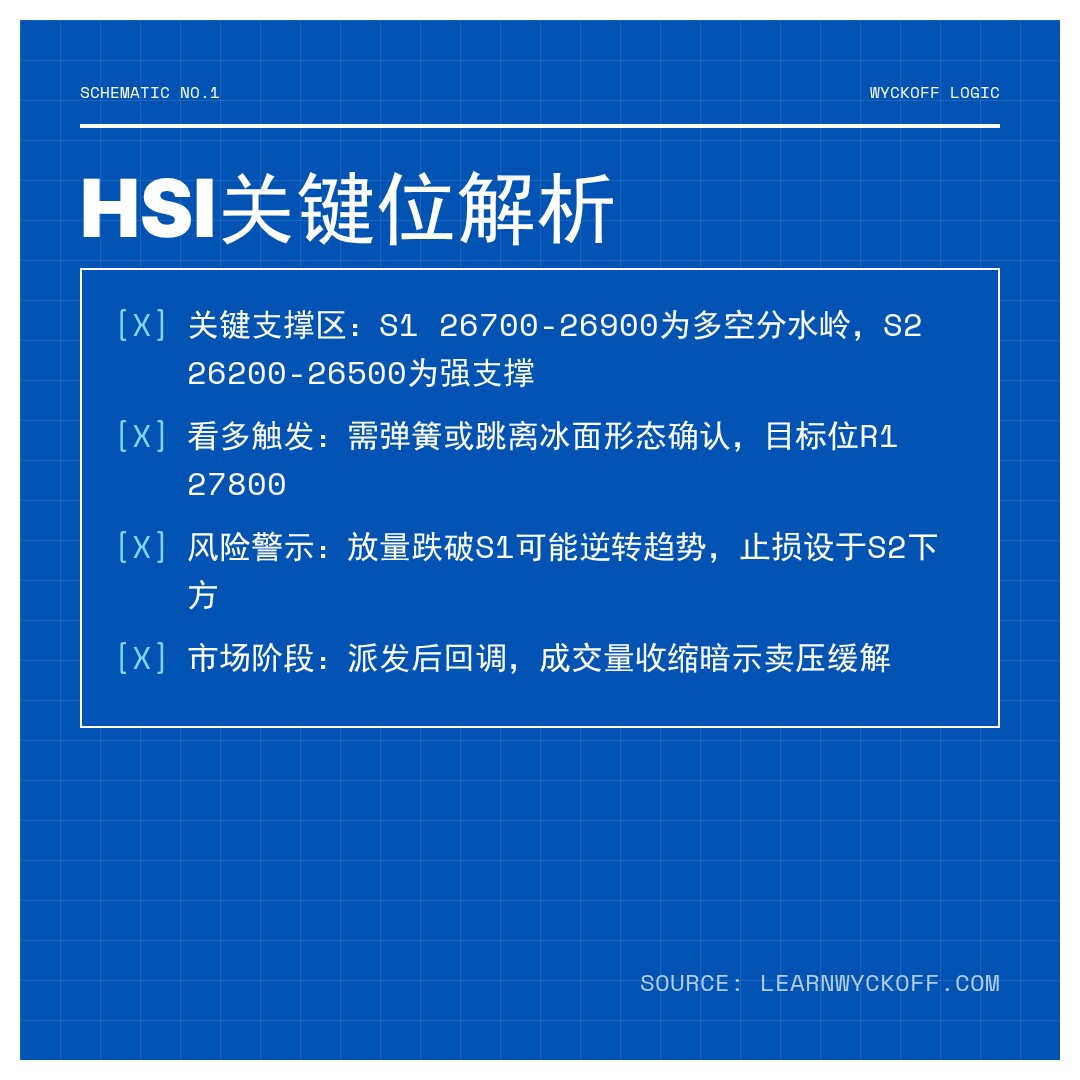 SCHEMATIC NO.1

WYCKOFF LOGIC

HSI关键位解析

[X] 关键支撑区：S1 26700-26900为多空分水岭，S2 26200-26500为强支撑

[X] 看多触发：需弹簧或跳离冰面形态确认，目标位R1 27800

[X] 风险警示：放量跌破S1可能逆转趋势，止损设于S2下方

[X] 市场阶段：派发后回调，成交量收缩暗示卖压缓解

SOURCE: LEARNWYCKOFF.COM